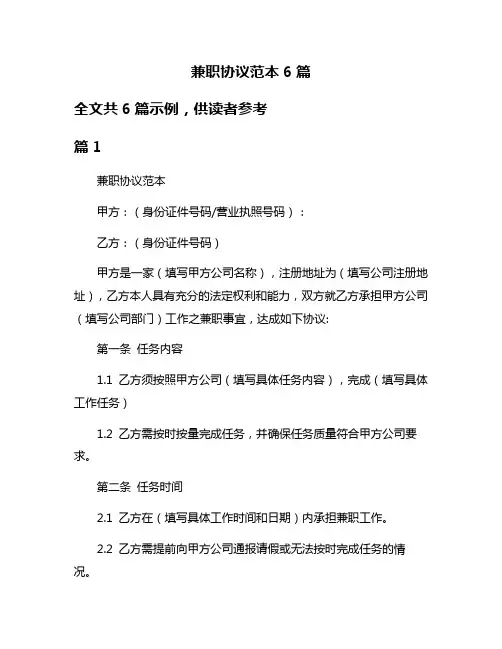 兼职协议范本 6 篇

全文共 6 篇示例，供读者参考

篇 1

兼职协议范本

甲方：（身份证件号码/营业执照号码）：

乙方：（身份证件号码）

甲方是一家（填写甲方公司名称），注册地址为（填写公司注册地址），乙方本人具有充分的法定权利和能力，双方就乙方承担甲方公司（填写公司部门）工作之兼职事宜，达成如下协议:

第一条 任务内容

1.1 乙方须按照甲方公司（填写具体任务内容），完成（填写具体工作任务）

1.2 乙方需按时按量完成任务，并确保任务质量符合甲方公司要求。

第二条 任务时间

2.1 乙方在（填写具体工作时间和日期）内承担兼职工作。

2.2 乙方需提前向甲方公司通报请假或无法按时完成任务的情况。